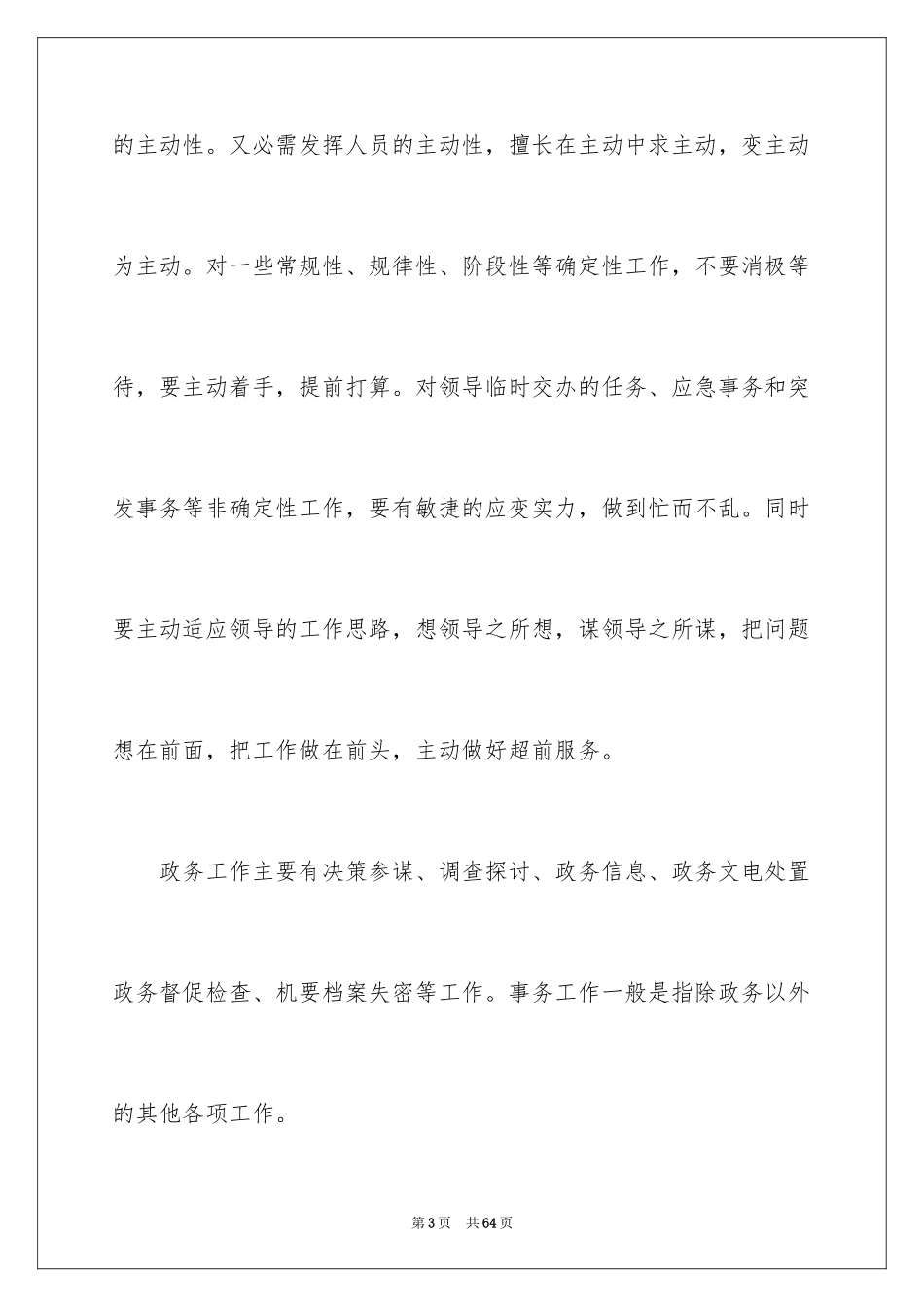 的主动性。又必需发挥人员的主动性，擅长在主动中求主动，变主动为主动。对一些常规性、规律性、阶段性等确定性工作，不要消极等待，要主动着手，提前打算。对领导临时交办的任务、应急事务和突发事务等非确定性工作，要有敏捷的应变实力，做到忙而不乱。同时要主动适应领导的工作思路，想领导之所想，谋领导之所谋，把问题想在前面，把工作做在前头，主动做好超前服务。

政务工作主要有决策参谋、调查探讨、政务信息、政务文电处置政务督促检查、机要档案失密等工作。事务工作一般是指除政务以外的其他各项工作。

第3页　共64页